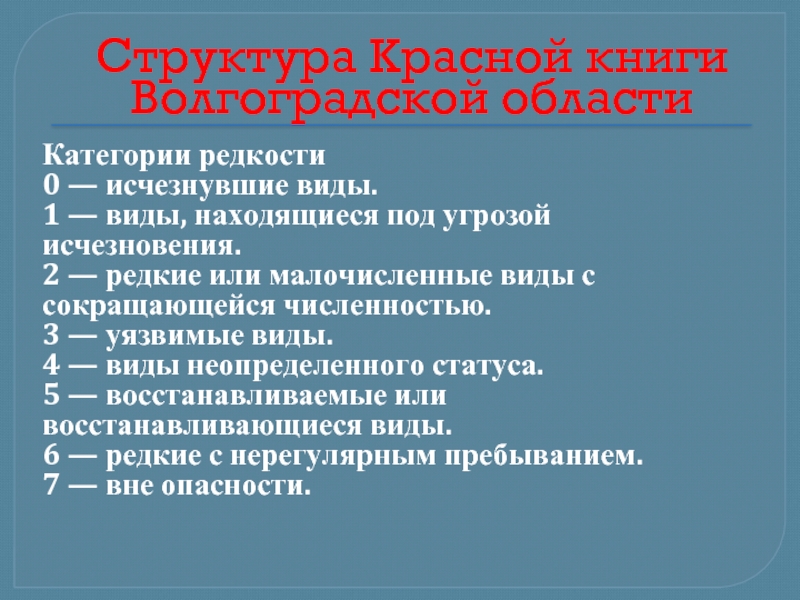 Структура Красной книги Волгоградской области

Категории редкости
0 — исчезнувшие виды.
1 — виды, находящиеся под угрозой исчезновения.
2 — редкие или малочисленные виды с сокращающейся численностью.
3 — уязвимые виды.
4 — виды неопределенного статуса.
5 — восстанавливаемые или восстанавливающиеся виды.
6 — редкие с нерегулярным пребыванием.
7 — вне опасности.